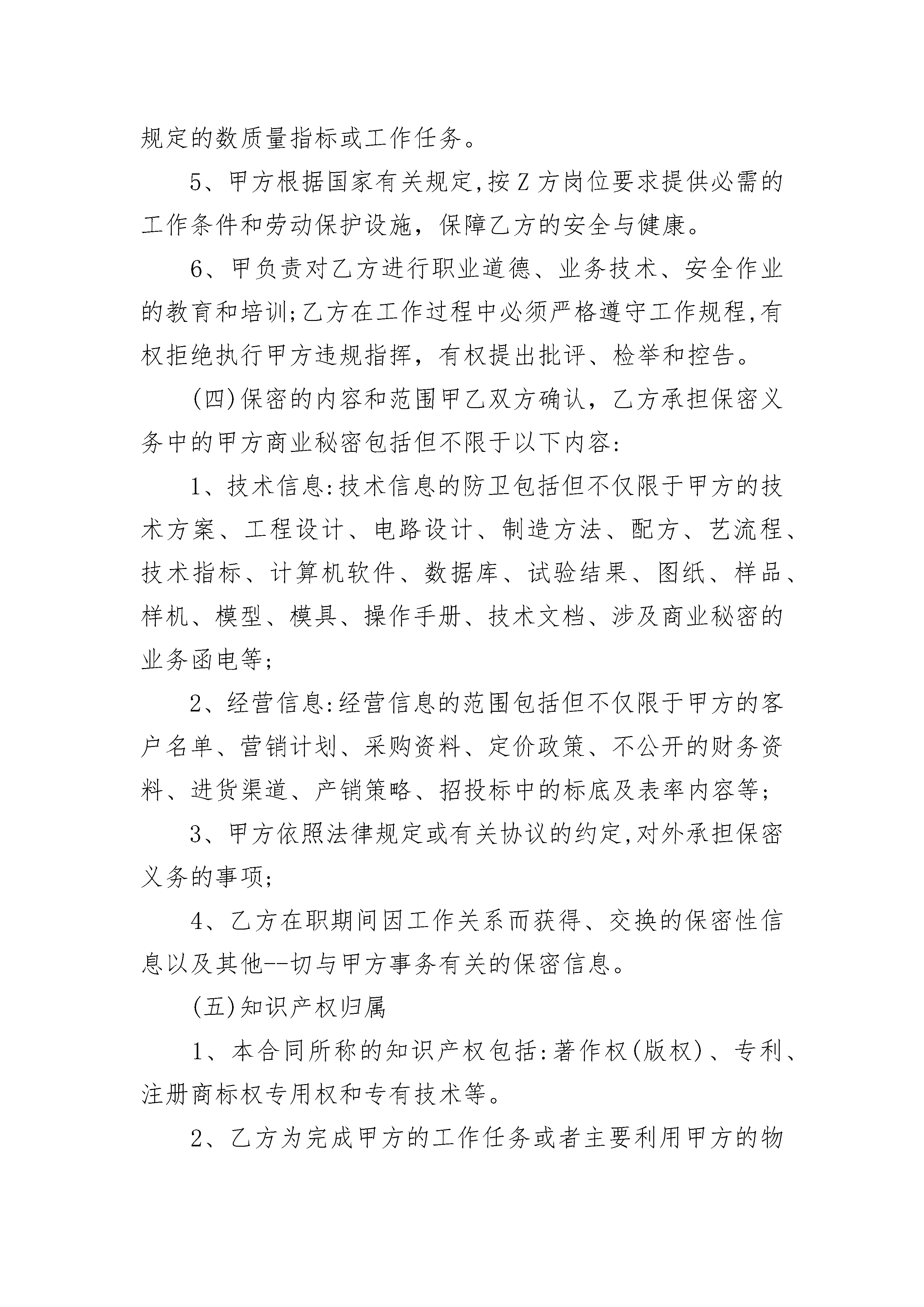 规定的数质量指标或工作任务。

5、甲方根据国家有关规定,按Z方岗位要求提供必需的工作条件和劳动保护设施，保障乙方的安全与健康。

6、甲负责对乙方进行职业道德、业务技术、安全作业的教育和培训;乙方在工作过程中必须严格遵守工作规程,有权拒绝执行甲方违规指挥，有权提出批评、检举和控告。

(四)保密的内容和范围甲乙双方确认，乙方承担保密义务中的甲方商业秘密包括但不限于以下内容:

1、技术信息:技术信息的防卫包括但不仅限于甲方的技术方案、工程设计、电路设计、制造方法、配方、艺流程、技术指标、计算机软件、数据库、试验结果、图纸、样品、样机、模型、模具、操作手册、技术文档、涉及商业秘密的业务函电等;

2、经营信息:经营信息的范围包括但不仅限于甲方的客户名单、营销计划、采购资料、定价政策、不公开的财务资料、进货渠道、产销策略、招投标中的标底及表率内容等;

3、甲方依照法律规定或有关协议的约定,对外承担保密义务的事项;

4、乙方在职期间因工作关系而获得、交换的保密性信息以及其他--切与甲方事务有关的保密信息。

(五)知识产权归属

1、本合同所称的知识产权包括:著作权(版权)、专利、注册商标权专用权和专有技术等。

2、乙方为完成甲方的工作任务或者主要利用甲方的物